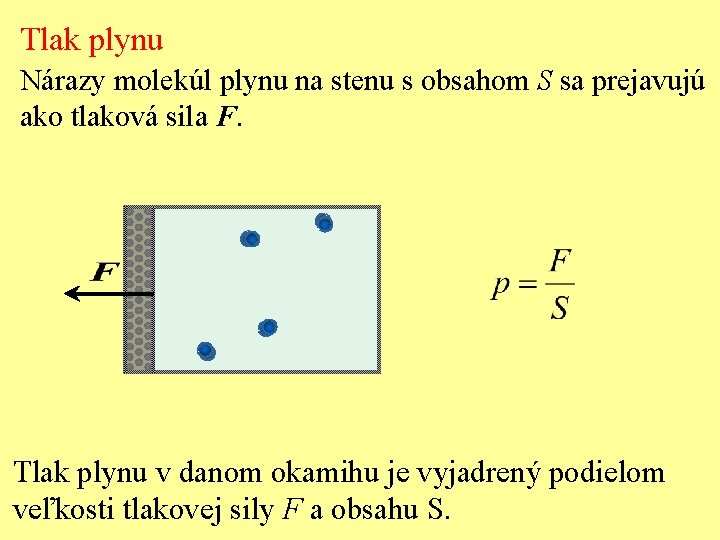 Tlak plynu

Nárazy molekúl plynu na stenu s obsahom $S$ sa prejavujú ako tlaková sila $\boldsymbol{F}$.

$\boldsymbol{F}$

$p = \frac{F}{S}$

Tlak plynu v danom okamihu je vyjadrený podielom veľkosti tlakovej sily $F$ a obsahu S.